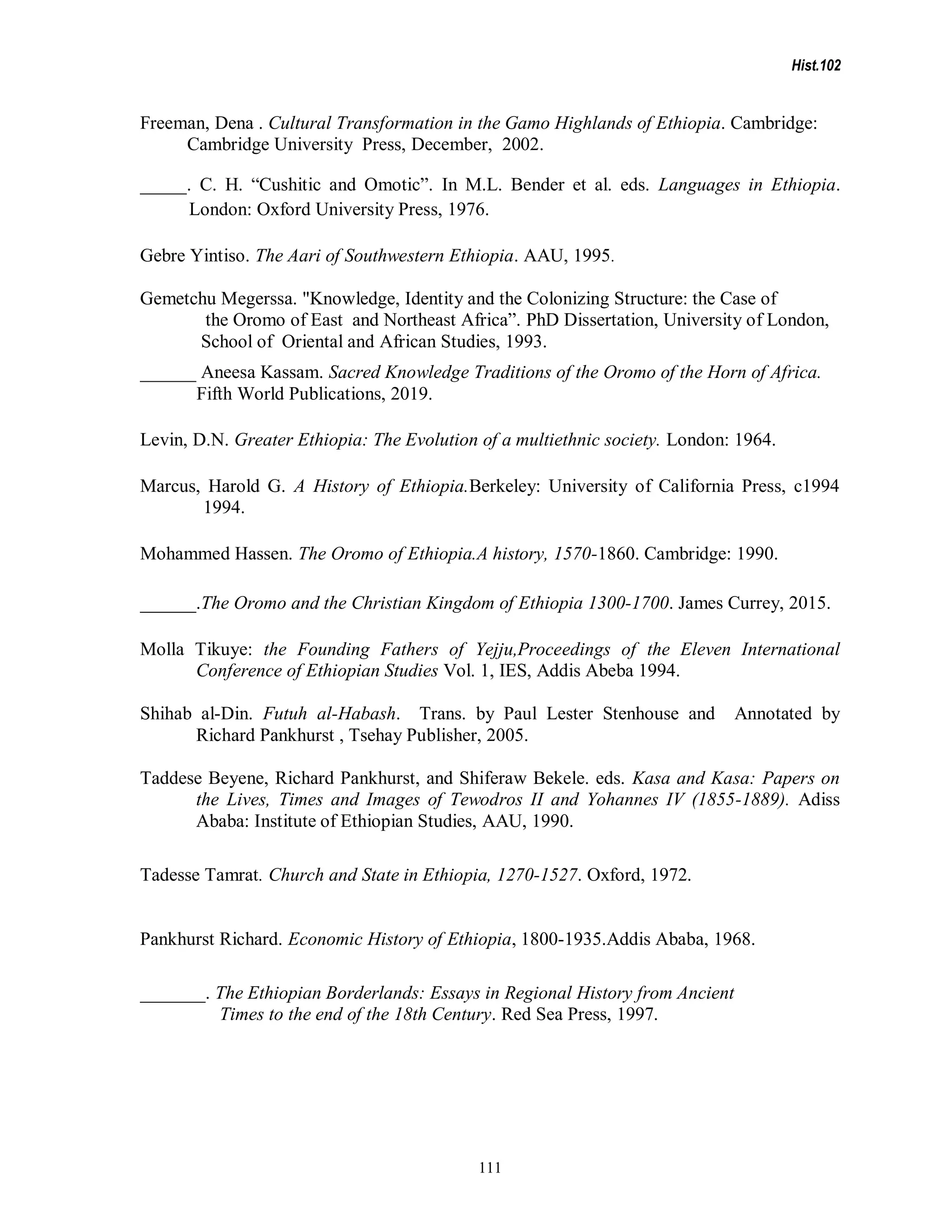 Hist.102

Freeman, Dena . Cultural Transformation in the Gamo Highlands of Ethiopia. Cambridge: Cambridge University Press, December, 2002.

_____. C. H. “Cushitic and Omotic”. In M.L. Bender et al. eds. Languages in Ethiopia. London: Oxford University Press, 1976.

Gebre Yintiso. The Aari of Southwestern Ethiopia. AAU, 1995.

Gemetchu Megerssa. "Knowledge, Identity and the Colonizing Structure: the Case of the Oromo of East and Northeast Africa”. PhD Dissertation, University of London, School of Oriental and African Studies, 1993.

______ Aneesa Kassam. Sacred Knowledge Traditions of the Oromo of the Horn of Africa. Fifth World Publications, 2019.

Levin, D.N. Greater Ethiopia: The Evolution of a multiethnic society. London: 1964.

Marcus, Harold G. A History of Ethiopia.Berkeley: University of California Press, c1994 1994.

Mohammed Hassen. The Oromo of Ethiopia.A history, 1570-1860. Cambridge: 1990.

______.The Oromo and the Christian Kingdom of Ethiopia 1300-1700. James Currey, 2015.

Molla Tikuye: the Founding Fathers of Yejju,Proceedings of the Eleven International Conference of Ethiopian Studies Vol. 1, IES, Addis Abeba 1994.

Shihab al-Din. Futuh al-Habash. Trans. by Paul Lester Stenhouse and Annotated by Richard Pankhurst , Tsehay Publisher, 2005.

Taddese Beyene, Richard Pankhurst, and Shiferaw Bekele. eds. Kasa and Kasa: Papers on the Lives, Times and Images of Tewodros II and Yohannes IV (1855-1889). Adiss Ababa: Institute of Ethiopian Studies, AAU, 1990.

Tadesse Tamrat. Church and State in Ethiopia, 1270-1527. Oxford, 1972.

Pankhurst Richard. Economic History of Ethiopia, 1800-1935.Addis Ababa, 1968.

_______. The Ethiopian Borderlands: Essays in Regional History from Ancient Times to the end of the 18th Century. Red Sea Press, 1997.

111